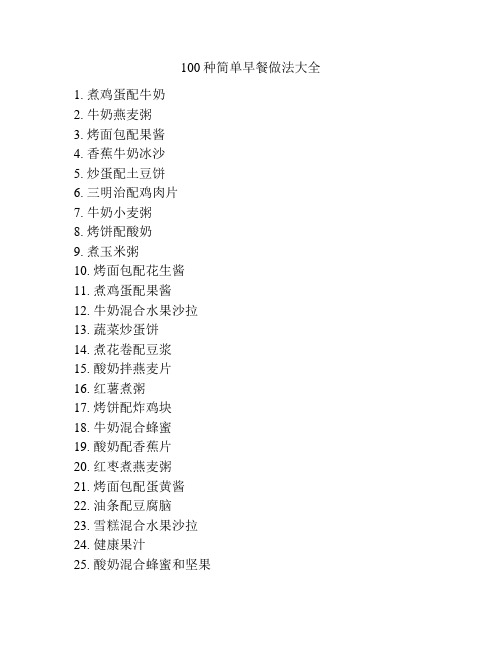 100 种简单早餐做法大全

1. 煮鸡蛋配牛奶
2. 牛奶燕麦粥
3. 烤面包配果酱
4. 香蕉牛奶冰沙
5. 炒蛋配土豆饼
6. 三明治配鸡肉片
7. 牛奶小麦粥
8. 烤饼配酸奶
9. 煮玉米粥
10. 烤面包配花生酱
11. 煮鸡蛋配果酱
12. 牛奶混合水果沙拉
13. 蔬菜炒蛋饼
14. 煮花卷配豆浆
15. 酸奶拌燕麦片
16. 红薯煮粥
17. 烤饼配炸鸡块
18. 牛奶混合蜂蜜
19. 酸奶配香蕉片
20. 红枣煮燕麦粥
21. 烤面包配蛋黄酱
22. 油条配豆腐脑
23. 雪糕混合水果沙拉
24. 健康果汁
25. 酸奶混合蜂蜜和坚果